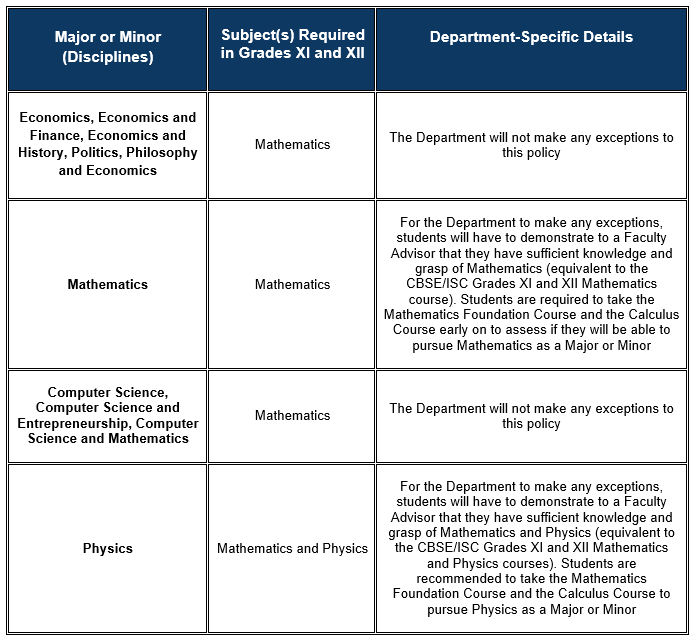 | Major or Minor (Disciplines) | Subject(s) Required in Grades XI and XII | Department-Specific Details |
|---|---|---|
| Economics, Economics and Finance, Economics and History, Politics, Philosophy and Economics | Mathematics | The Department will not make any exceptions to this policy |
| Mathematics | Mathematics | For the Department to make any exceptions, students will have to demonstrate to a Faculty Advisor that they have sufficient knowledge and grasp of Mathematics (equivalent to the CBSE/ISC Grades XI and XII Mathematics course). Students are required to take the Mathematics Foundation Course and the Calculus Course early on to assess if they will be able to pursue Mathematics as a Major or Minor |
| Computer Science, Computer Science and Entrepreneurship, Computer Science and Mathematics | Mathematics | The Department will not make any exceptions to this policy |
| Physics | Mathematics and Physics | For the Department to make any exceptions, students will have to demonstrate to a Faculty Advisor that they have sufficient knowledge and grasp of Mathematics and Physics (equivalent to the CBSE/ISC Grades XI and XII Mathematics and Physics courses). Students are recommended to take the Mathematics Foundation Course and the Calculus Course to pursue Physics as a Major or Minor |